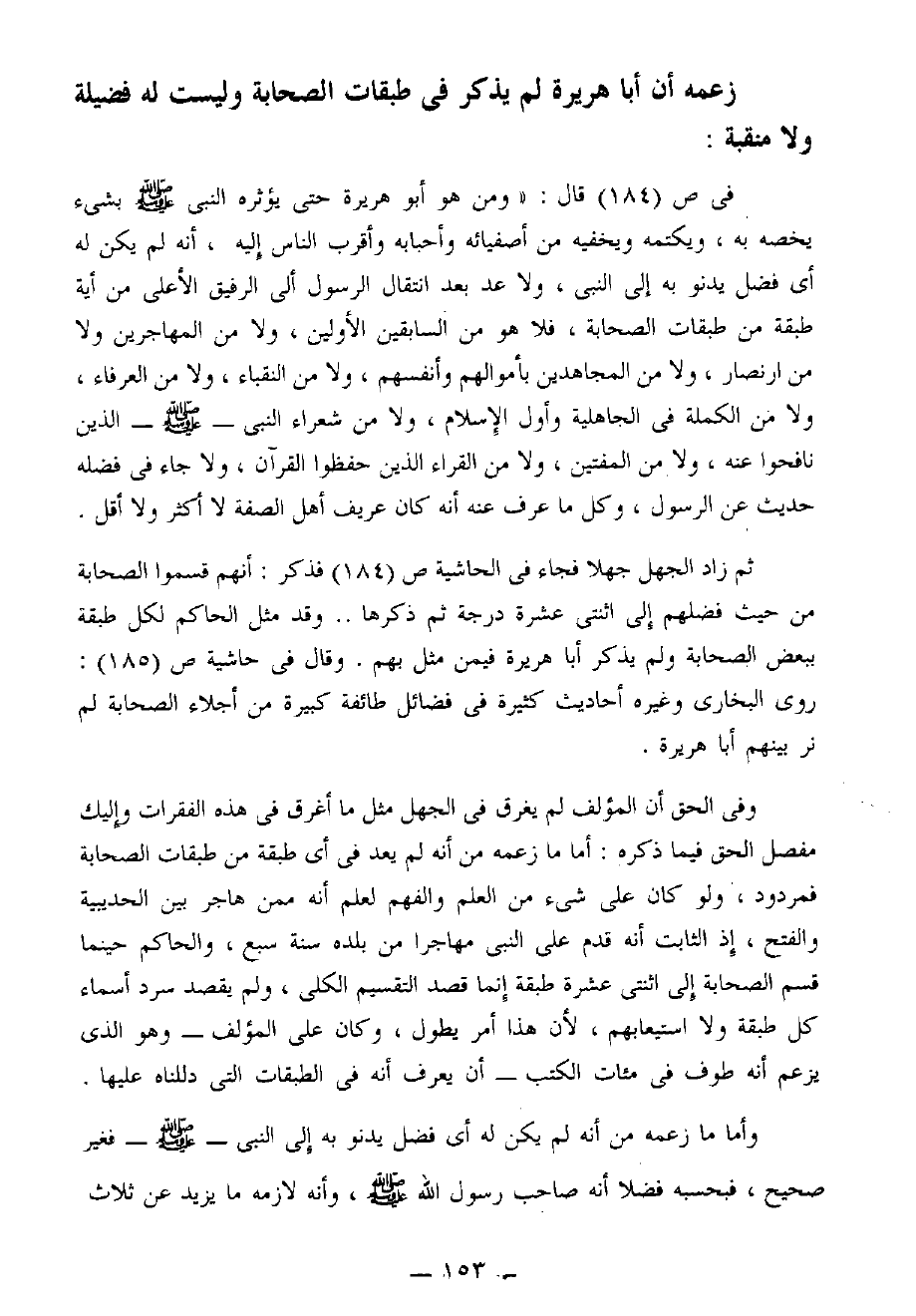 زعمه أن أبا هريرة لم يذكر فى طبقات الصحابة وليست له فضيلة ولا منقبة :

فى ص (١٨٤) قال : « ومن هو أبو هريرة حتى يؤثره النبى ﷺ بشىء يخصه به ، ويكتمه ويخفيه من أصفيائه وأحبابه وأقرب الناس إليه ، أنه لم يكن له أى فضل يدنو به إلى النبى ، ولا عد بعد انتقال الرسول ألى الرفيق الأعلى من أية طبقة من طبقات الصحابة ، فلا هو من السابقين الأولين ، ولا من المهاجرين ولا من ارنصار ، ولا من المجاهدين بأموالهم وأنفسهم ، ولا من النقباء ، ولا من العرفاء ، ولا من الكملة فى الجاهلية وأول الإسلام ، ولا من شعراء النبى ــ ﷺ ــ الذين نافحوا عنه ، ولا من المفتين ، ولا من القراء الذين حفظوا القرآن ، ولا جاء فى فضله حديث عن الرسول ، وكل ما عرف عنه أنه كان عريف أهل الصفة لا أكثر ولا أقل .

ثم زاد الجهل جهلا فجاء فى الحاشية ص (١٨٤) فذكر : أنهم قسموا الصحابة من حيث فضلهم إلى اثنتى عشرة درجة ثم ذكرها .. وقد مثل الحاكم لكل طبقة ببعض الصحابة ولم يذكر أبا هريرة فيمن مثل بهم . وقال فى حاشية ص (١٨٥) : روى البخارى وغيره أحاديث كثيرة فى فضائل طائفة كبيرة من أجلاء الصحابة لم نر بينهم أبا هريرة .

وفى الحق أن المؤلف لم يغرق فى الجهل مثل ما أغرق فى هذه الفقرات وإليك مفصل الحق فيما ذكره : أما ما زعمه من أنه لم يعد فى أى طبقة من طبقات الصحابة فمردود ، ولو كان على شىء من العلم والفهم لعلم أنه ممن هاجر بين الحديبية والفتح ، إذ الثابت أنه قدم على النبى مهاجرا من بلده سنة سبع ، والحاكم حينما قسم الصحابة إلى اثنتى عشرة طبقة إنما قصد التقسيم الكلى ، ولم يقصد سرد أسماء كل طبقة ولا استيعابهم ، لأن هذا أمر يطول ، وكان على المؤلف ــ وهو الذى يزعم أنه طوف فى مئات الكتب ــ أن يعرف أنه فى الطبقات التى دللناه عليها .

وأما ما زعمه من أنه لم يكن له أى فضل يدنو به إلى النبى ــ ﷺ ــ فغير صحيح ، فبحسبه فضلا أنه صاحب رسول الله ﷺ ، وأنه لازمه ما يزيد عن ثلاث

ــ ١٥٣ ــ